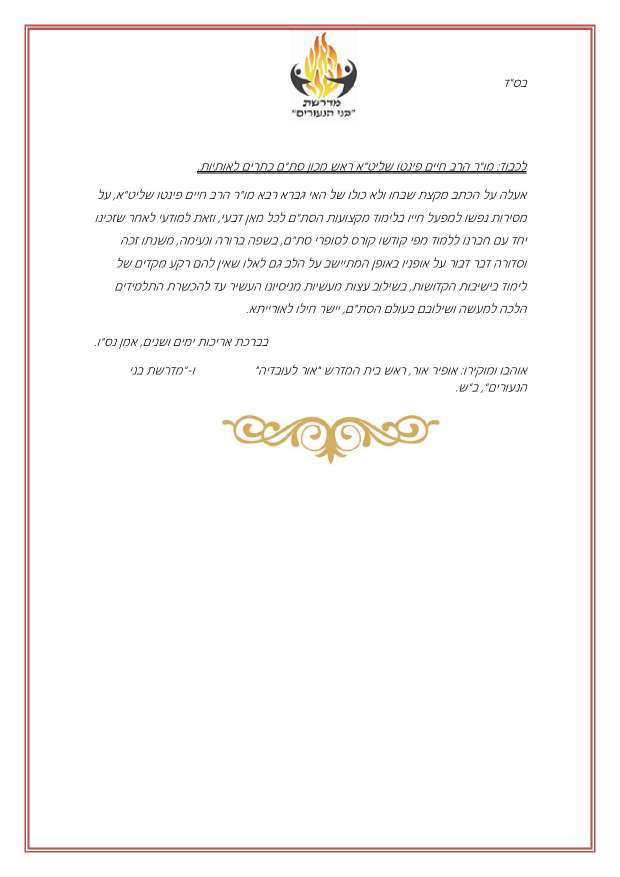 בס"ד

מדרשת
"בני הנעורים"

לכבוד: מו"ר הרב חיים פינטו שליט"א ראש מכון סת"ם כתרים לאותיות.

אעלה על הכתב מקצת שבחו ולא כולו של האי גברא רבא מו"ר הרב חיים פינטו שליט"א, על מסירות נפשו למפעל חייו בלימוד מקצועות הסת"ם לכל מאן דבעי, וזאת למודעי לאחר שזכינו יחד עם חברנו ללמוד מפי קודשו קורס לסופרי סת"ם, בשפה ברורה ונעימה, משנתו זכה וסדורה דבר דבור על אופניו באופן המתיישב על הלב גם לאלו שאין להם רקע מקדים של לימוד בישיבות הקדושות, בשילוב עצות מעשיות מניסיונו העשיר עד להכשרת התלמידים הלכה למעשה ושילובם בעולם הסת"ם, יישר חילו לאורייתא.

בברכת אריכות ימים ושנים, אמן נס"ו.

אוהבו ומוקירו: אופיר אור, ראש בית המדרש "אור לעובדיה" ו-"מדרשת בני הנעורים", ב"ש.